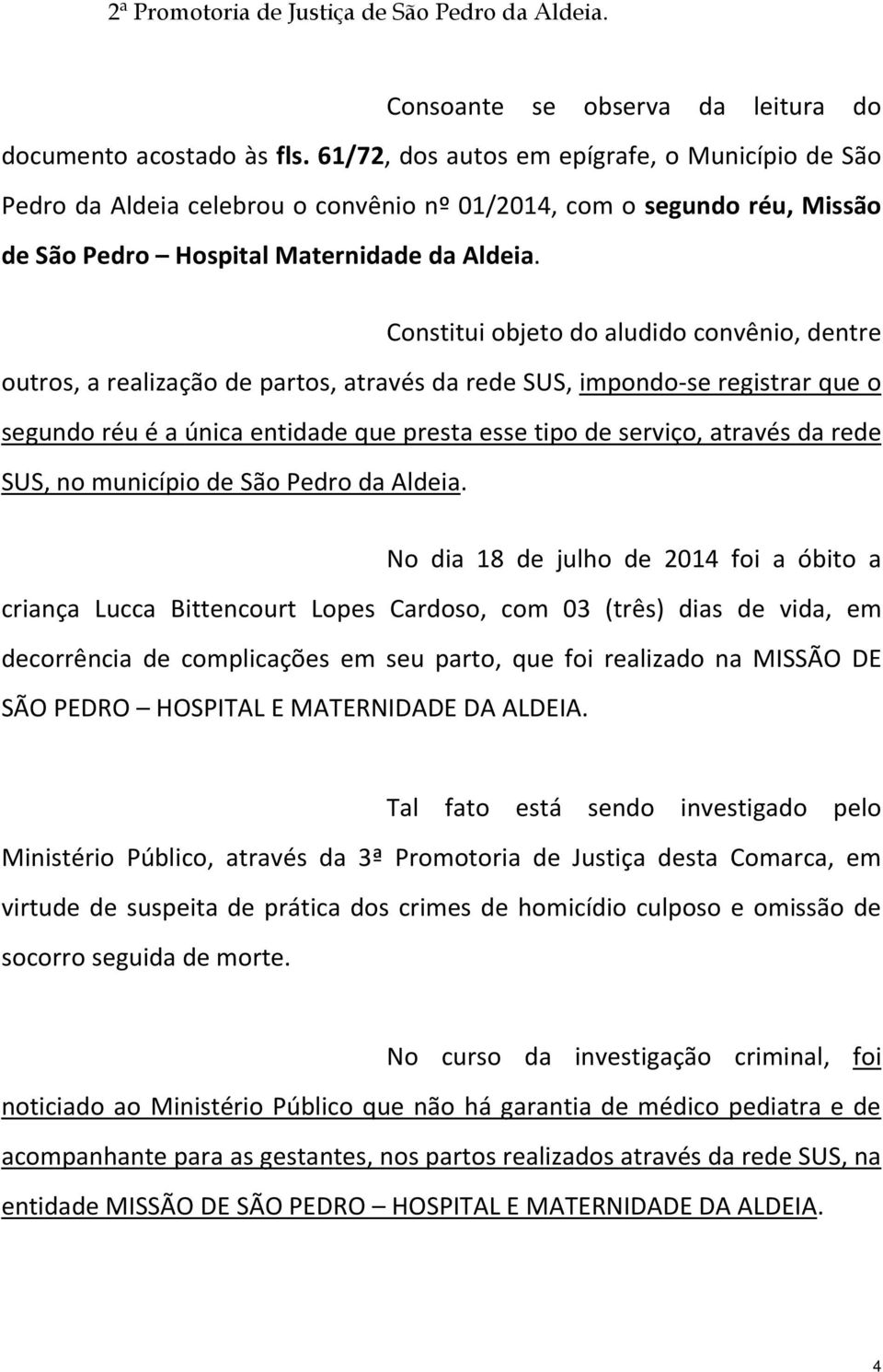 2ª Promotoria de Justiça de São Pedro da Aldeia.

Consoante se observa da leitura do documento acostado às fls. 61/72, dos autos em epígrafe, o Município de São Pedro da Aldeia celebrou o convênio nº 01/2014, com o segundo réu, Missão de São Pedro – Hospital Maternidade da Aldeia.

Constitui objeto do aludido convênio, dentre outros, a realização de partos, através da rede SUS, impondo-se registrar que o segundo réu é a única entidade que presta esse tipo de serviço, através da rede SUS, no município de São Pedro da Aldeia.

No dia 18 de julho de 2014 foi a óbito a criança Lucca Bittencourt Lopes Cardoso, com 03 (três) dias de vida, em decorrência de complicações em seu parto, que foi realizado na MISSÃO DE SÃO PEDRO – HOSPITAL E MATERNIDADE DA ALDEIA.

Tal fato está sendo investigado pelo Ministério Público, através da 3ª Promotoria de Justiça desta Comarca, em virtude de suspeita de prática dos crimes de homicídio culposo e omissão de socorro seguida de morte.

No curso da investigação criminal, foi noticiado ao Ministério Público que não há garantia de médico pediatra e de acompanhante para as gestantes, nos partos realizados através da rede SUS, na entidade MISSÃO DE SÃO PEDRO – HOSPITAL E MATERNIDADE DA ALDEIA.

4